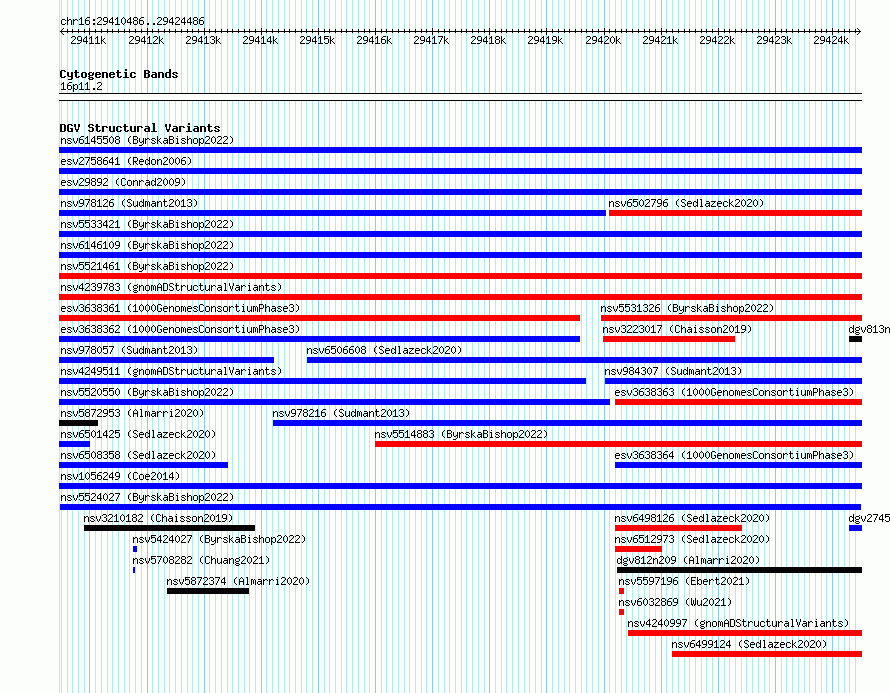 chr16:29410486..29424486

29411k 29412k 29413k 29414k 29415k 29416k 29417k 29418k 29419k 29420k 29421k 29422k 29423k 29424k

Cytogenetic Bands
16p11.2

DGV Structural Variants
nsv6145508 (ByrskaBishop2022)
esv2758641 (Redon2006)
esv29892 (Conrad2009)
nsv978126 (Sudmant2013)
nsv6502796 (Sedlazeck2020)
nsv5533421 (ByrskaBishop2022)
nsv6146109 (ByrskaBishop2022)
nsv5521461 (ByrskaBishop2022)
nsv4239783 (gnomADStructuralVariants)
esv3638361 (1000GenomesConsortiumPhase3)
nsv5531326 (ByrskaBishop2022)
esv3638362 (1000GenomesConsortiumPhase3)
nsv3223017 (Chaisson2019)
dgv813n
nsv978057 (Sudmant2013)
nsv6506608 (Sedlazeck2020)
nsv4249511 (gnomADStructuralVariants)
nsv984307 (Sudmant2013)
nsv5520550 (ByrskaBishop2022)
esv3638363 (1000GenomesConsortiumPhase3)
nsv5872953 (Almarri2020)
nsv978216 (Sudmant2013)
nsv6501425 (Sedlazeck2020)
nsv5514883 (ByrskaBishop2022)
nsv6508358 (Sedlazeck2020)
esv3638364 (1000GenomesConsortiumPhase3)
nsv1056249 (Coe2014)
nsv5524027 (ByrskaBishop2022)
nsv3210182 (Chaisson2019)
nsv6498126 (Sedlazeck2020)
dgv2745
nsv5424027 (ByrskaBishop2022)
nsv6512973 (Sedlazeck2020)
nsv5708282 (Chuang2021)
dgv812n209 (Almarri2020)
nsv5872374 (Almarri2020)
nsv5597196 (Ebert2021)
nsv6032869 (Wu2021)
nsv4240997 (gnomADStructuralVariants)
nsv6499124 (Sedlazeck2020)